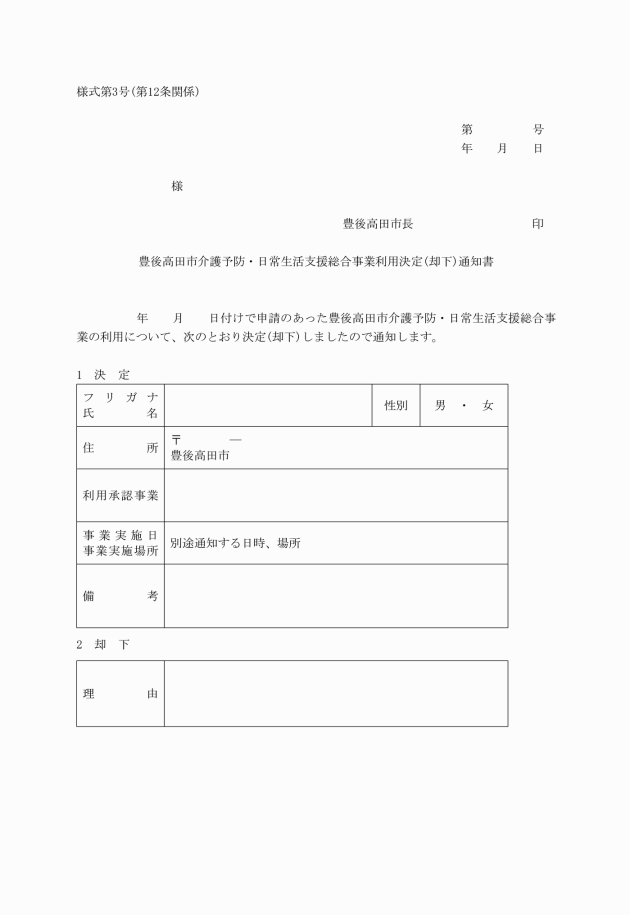 様式第3号(第12条関係)

第　　　号
年　月　日

様

豊後高田市長　　　　　　印

豊後高田市介護予防・日常生活支援総合事業利用決定(却下)通知書

年　月　日付けで申請のあった豊後高田市介護予防・日常生活支援総合事業の利用について、次のとおり決定(却下)しましたので通知します。

1 決 定

| フリガナ 氏名 | | 性別 | 男 ・ 女 |
|---|---|---|---|
| 住所 | 〒　— 豊後高田市 | | |
| 利用承認事業 | | | |
| 事業実施日 事業実施場所 | 別途通知する日時、場所 | | |
| 備考 | | | |

2 却 下

| 理由 | |
|---|---|